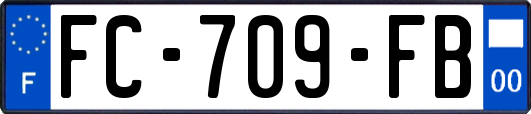 F

FC-709-FB

00